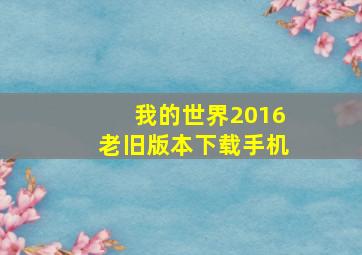 我的世界2016
老旧版本下载手机